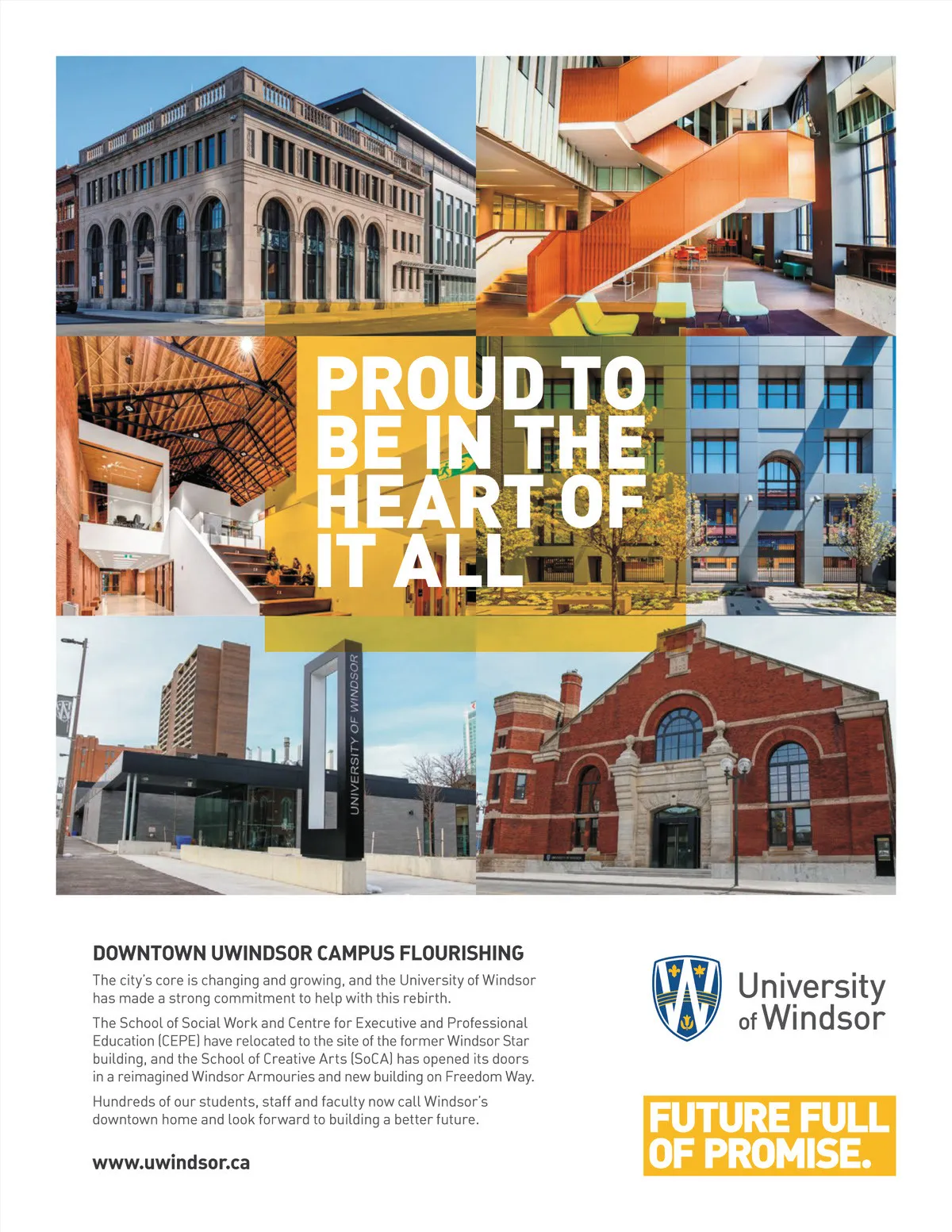 PROUD TO BE IN THE HEART OF IT ALL

UNIVERSITY OF WINDSOR

DOWNTOWN UWINDSOR CAMPUS FLOURISHING

The city's core is changing and growing, and the University of Windsor has made a strong commitment to help with this rebirth.

The School of Social Work and Centre for Executive and Professional Education (CEPE) have relocated to the site of the former Windsor Star building, and the School of Creative Arts (SoCA) has opened its doors in a reimagined Windsor Armouries and new building on Freedom Way.

Hundreds of our students, staff and faculty now call Windsor's downtown home and look forward to building a better future.

www.uwindsor.ca

University of Windsor

FUTURE FULL OF PROMISE.